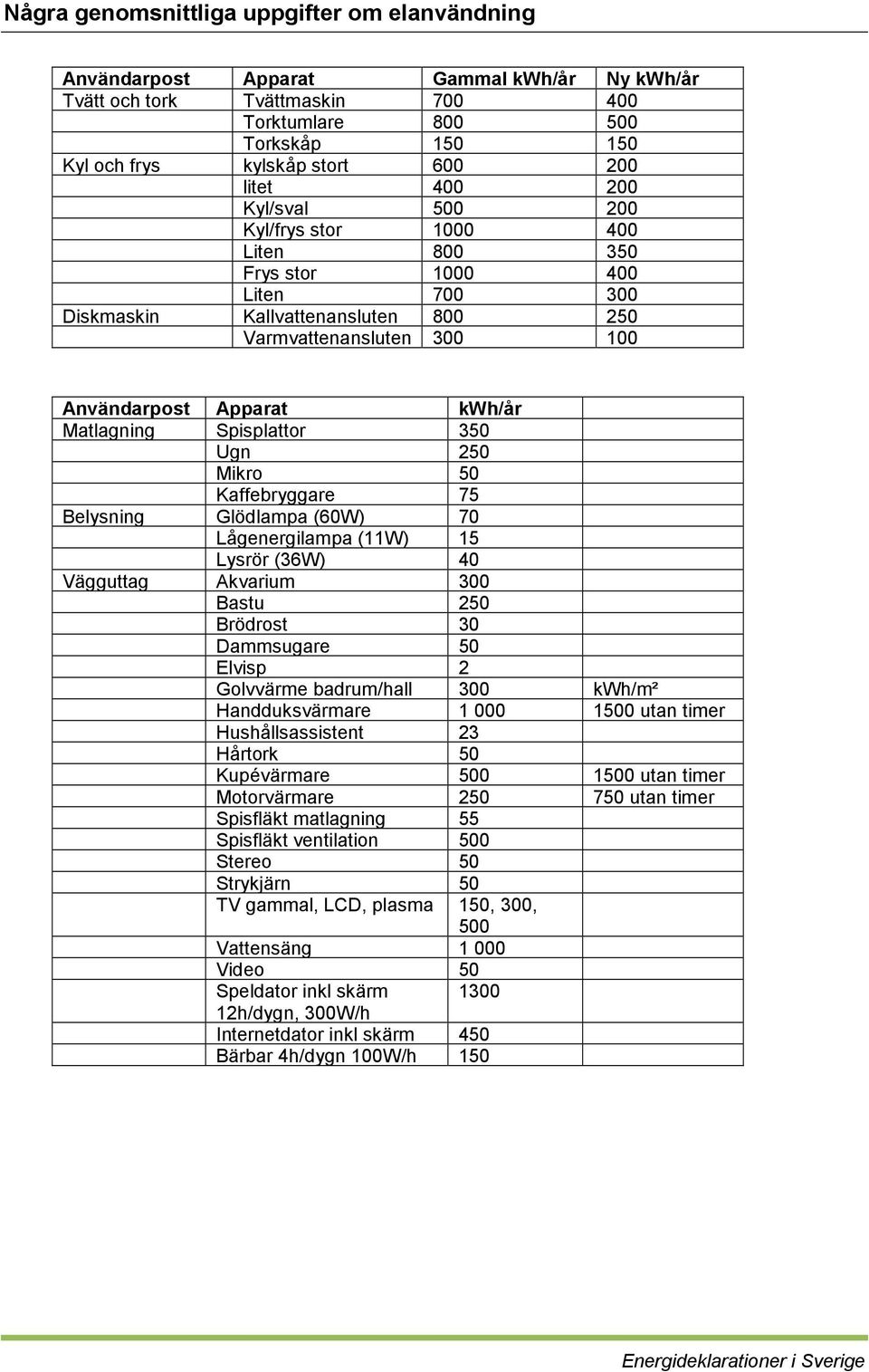 Några genomsnittliga uppgifter om elanvändning

| Användarpost | Apparat | Gammal kWh/år | Ny kWh/år |
|---|---|---|---|
| Tvätt och tork | Tvättmaskin | 700 | 400 |
| | Torktumlare | 800 | 500 |
| | Torkskåp | 150 | 150 |
| Kyl och frys | kylskåp stort | 600 | 200 |
| | litet | 400 | 200 |
| | Kyl/sval | 500 | 200 |
| | Kyl/frys stor | 1000 | 400 |
| | Liten | 800 | 350 |
| | Frys stor | 1000 | 400 |
| | Liten | 700 | 300 |
| Diskmaskin | Kallvattenansluten | 800 | 250 |
| | Varmvattenansluten | 300 | 100 |

| Användarpost | Apparat | kWh/år | |
|---|---|---|---|
| Matlagning | Spisplattor | 350 | |
| | Ugn | 250 | |
| | Mikro | 50 | |
| | Kaffebryggare | 75 | |
| Belysning | Glödlampa (60W) | 70 | |
| | Lågenergilampa (11W) | 15 | |
| | Lysrör (36W) | 40 | |
| Vägguttag | Akvarium | 300 | |
| | Bastu | 250 | |
| | Brödrost | 30 | |
| | Dammsugare | 50 | |
| | Elvisp | 2 | |
| | Golvvärme badrum/hall | 300 | kWh/m² |
| | Handduksvärmare | 1 000 | 1500 utan timer |
| | Hushållsassistent | 23 | |
| | Hårtork | 50 | |
| | Kupévärmare | 500 | 1500 utan timer |
| | Motorvärmare | 250 | 750 utan timer |
| | Spisfläkt matlagning | 55 | |
| | Spisfläkt ventilation | 500 | |
| | Stereo | 50 | |
| | Strykjärn | 50 | |
| | TV gammal, LCD, plasma | 150, 300, 500 | |
| | Vattensäng | 1 000 | |
| | Video | 50 | |
| | Speldator inkl skärm 12h/dygn, 300W/h | 1300 | |
| | Internetdator inkl skärm | 450 | |
| | Bärbar 4h/dygn 100W/h | 150 | |

Energideklarationer i Sverige